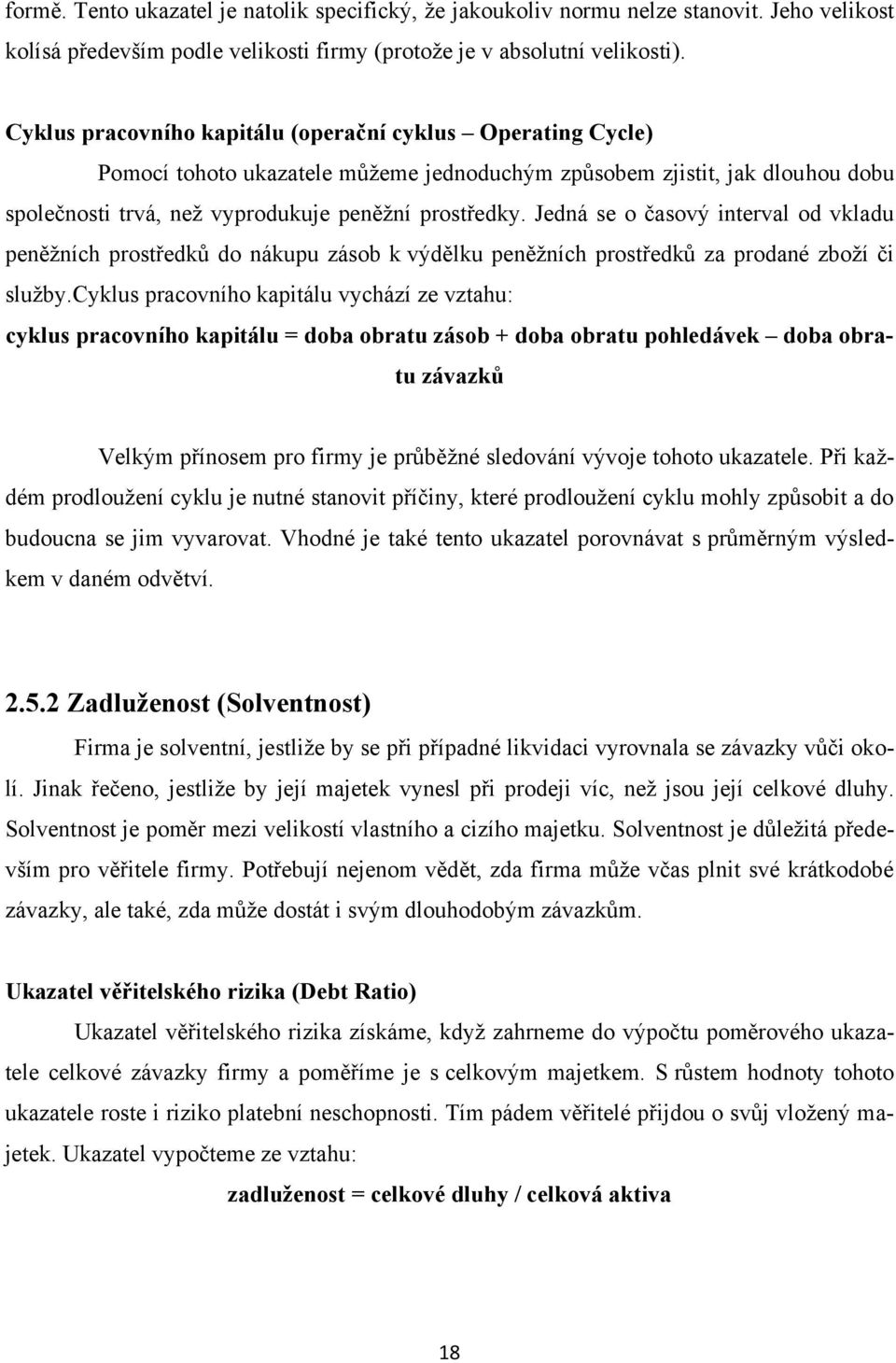 formě. Tento ukazatel je natolik specifický, že jakoukoliv normu nelze stanovit. Jeho velikost kolísá především podle velikosti firmy (protože je v absolutní velikosti).

Cyklus pracovního kapitálu (operační cyklus – Operating Cycle)

Pomocí tohoto ukazatele můžeme jednoduchým způsobem zjistit, jak dlouhou dobu společnosti trvá, než vyprodukuje peněžní prostředky. Jedná se o časový interval od vkladu peněžních prostředků do nákupu zásob k výdělku peněžních prostředků za prodané zboží či služby.Cyklus pracovního kapitálu vychází ze vztahu:

cyklus pracovního kapitálu = doba obratu zásob + doba obratu pohledávek – doba obratu závazků

Velkým přínosem pro firmy je průběžné sledování vývoje tohoto ukazatele. Při každém prodloužení cyklu je nutné stanovit příčiny, které prodloužení cyklu mohly způsobit a do budoucna se jim vyvarovat. Vhodné je také tento ukazatel porovnávat s průměrným výsledkem v daném odvětví.

2.5.2 Zadluženost (Solventnost)

Firma je solventní, jestliže by se při případné likvidaci vyrovnala se závazky vůči okolí. Jinak řečeno, jestliže by její majetek vynesl při prodeji víc, než jsou její celkové dluhy. Solventnost je poměr mezi velikostí vlastního a cizího majetku. Solventnost je důležitá především pro věřitele firmy. Potřebují nejenom vědět, zda firma může včas plnit své krátkodobé závazky, ale také, zda může dostát i svým dlouhodobým závazkům.

Ukazatel věřitelského rizika (Debt Ratio)

Ukazatel věřitelského rizika získáme, když zahrneme do výpočtu poměrového ukazatele celkové závazky firmy a poměříme je s celkovým majetkem. S růstem hodnoty tohoto ukazatele roste i riziko platební neschopnosti. Tím pádem věřitelé přijdou o svůj vložený majetek. Ukazatel vypočteme ze vztahu:

zadluženost = celkové dluhy / celková aktiva

18